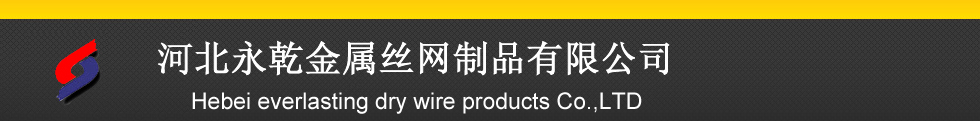 河北永乾金属丝网制品有限公司

Hebei everlasting dry wire products Co.,LTD